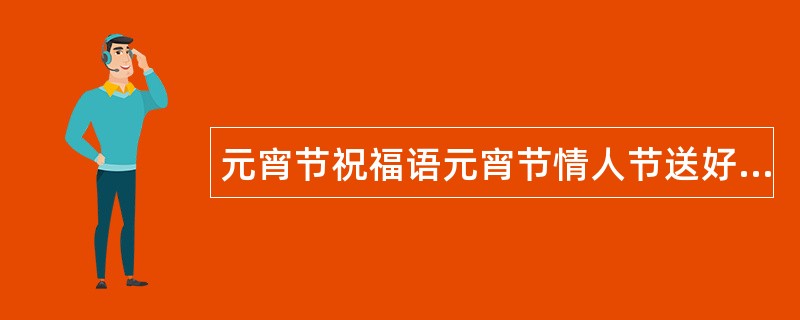 元宵节祝福语元宵节情人节送好...